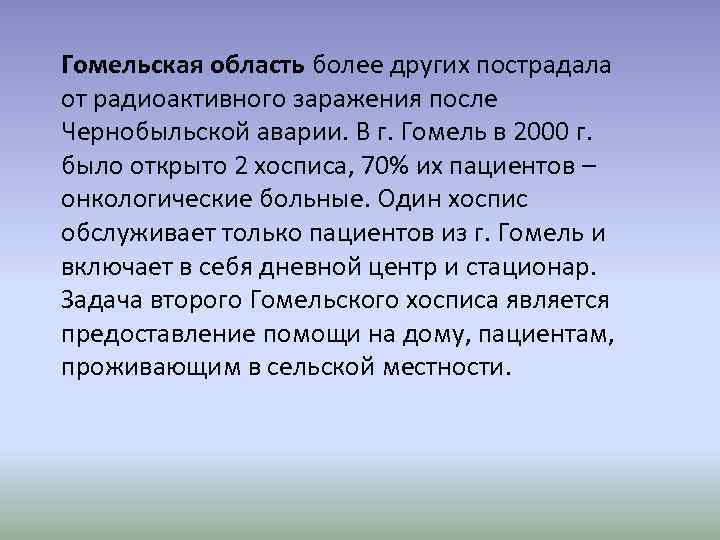 Гомельская область более других пострадала от радиоактивного заражения после Чернобыльской аварии. В г. Гомель в 2000 г. было открыто 2 хосписа, 70% их пациентов – онкологические больные. Один хоспис обслуживает только пациентов из г. Гомель и включает в себя дневной центр и стационар. Задача второго Гомельского хосписа является предоставление помощи на дому, пациентам, проживающим в сельской местности.